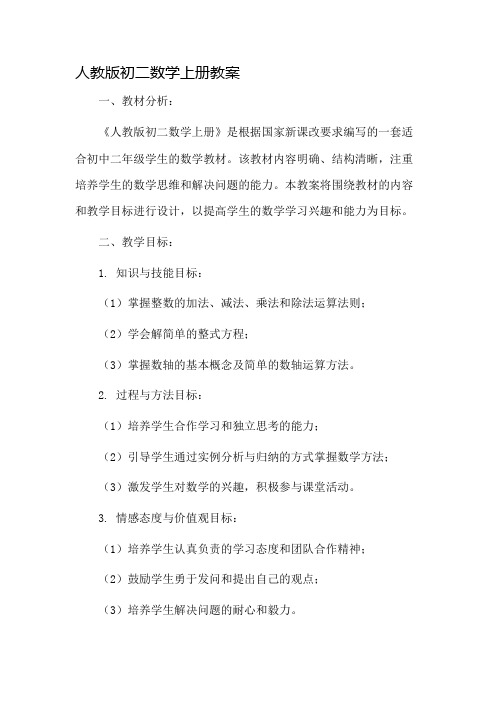 人教版初二数学上册教案

一、教材分析：

《人教版初二数学上册》是根据国家新课改要求编写的一套适合初中二年级学生的数学教材。该教材内容明确、结构清晰，注重培养学生的数学思维和解决问题的能力。本教案将围绕教材的内容和教学目标进行设计，以提高学生的数学学习兴趣和能力为目标。

二、教学目标：

1. 知识与技能目标：

（1）掌握整数的加法、减法、乘法和除法运算法则；

（2）学会解简单的整式方程；

（3）掌握数轴的基本概念及简单的数轴运算方法。

2. 过程与方法目标：

（1）培养学生合作学习和独立思考的能力；

（2）引导学生通过实例分析与归纳的方式掌握数学方法；

（3）激发学生对数学的兴趣，积极参与课堂活动。

3. 情感态度与价值观目标：

（1）培养学生认真负责的学习态度和团队合作精神；

（2）鼓励学生勇于发问和提出自己的观点；

（3）培养学生解决问题的耐心和毅力。